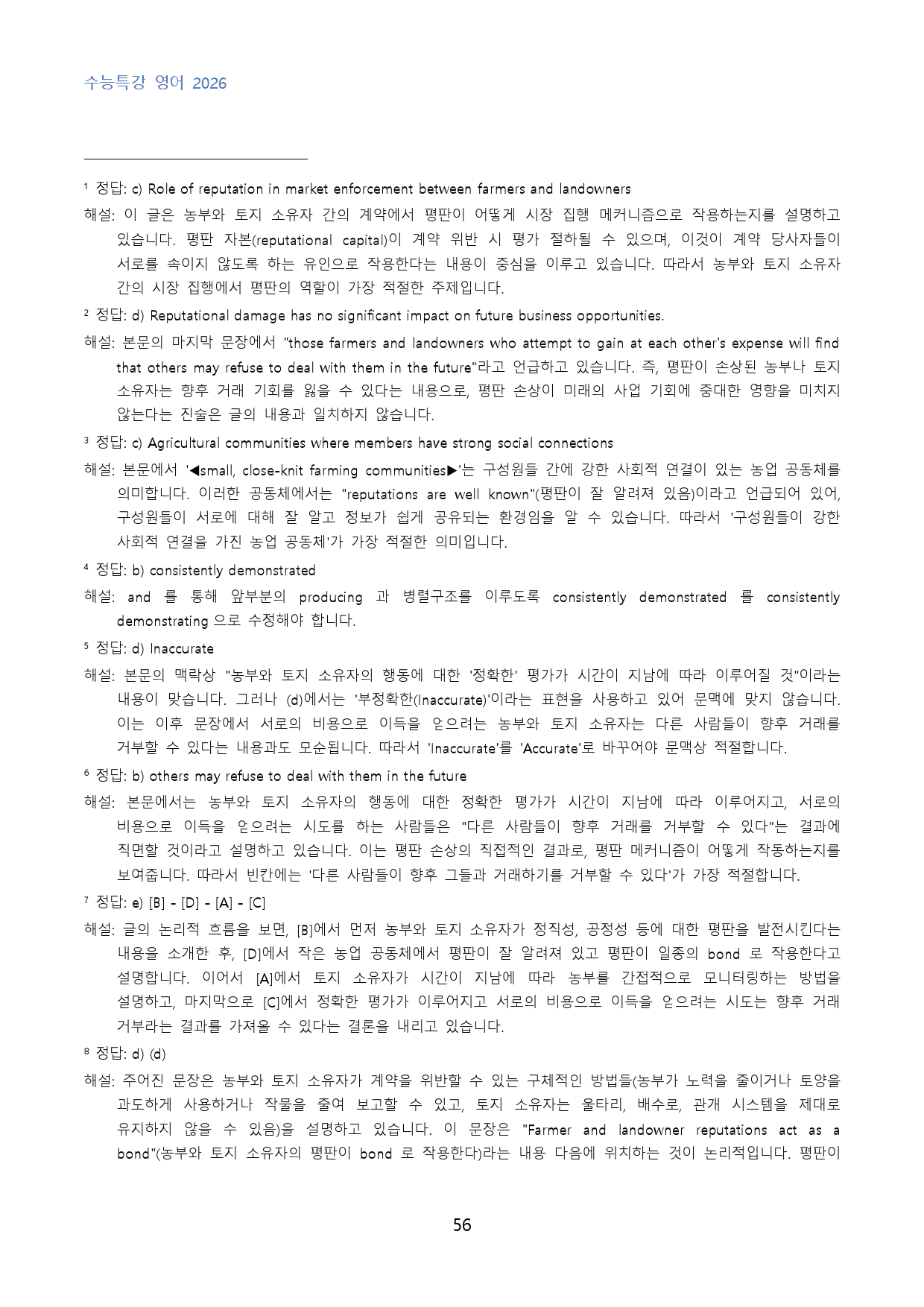 수능특강 영어 2026

$^{1}$ 정답: c) Role of reputation in market enforcement between farmers and landowners

해설: 이 글은 농부와 토지 소유자 간의 계약에서 평판이 어떻게 시장 집행 메커니즘으로 작용하는지를 설명하고 있습니다. 평판 자본(reputational capital)이 계약 위반 시 평가 절하될 수 있으며, 이것이 계약 당사자들이 서로를 속이지 않도록 하는 유인으로 작용한다는 내용이 중심을 이루고 있습니다. 따라서 농부와 토지 소유자 간의 시장 집행에서 평판의 역할이 가장 적절한 주제입니다.

$^{2}$ 정답: d) Reputational damage has no significant impact on future business opportunities.

해설: 본문의 마지막 문장에서 "those farmers and landowners who attempt to gain at each other's expense will find that others may refuse to deal with them in the future"라고 언급하고 있습니다. 즉, 평판이 손상된 농부나 토지 소유자는 향후 거래 기회를 잃을 수 있다는 내용으로, 평판 손상이 미래의 사업 기회에 중대한 영향을 미치지 않는다는 진술은 글의 내용과 일치하지 않습니다.

$^{3}$ 정답: c) Agricultural communities where members have strong social connections

해설: 본문에서 '◀small, close-knit farming communities▶'는 구성원들 간에 강한 사회적 연결이 있는 농업 공동체를 의미합니다. 이러한 공동체에서는 "reputations are well known"(평판이 잘 알려져 있음)이라고 언급되어 있어, 구성원들이 서로에 대해 잘 알고 정보가 쉽게 공유되는 환경임을 알 수 있습니다. 따라서 '구성원들이 강한 사회적 연결을 가진 농업 공동체'가 가장 적절한 의미입니다.

$^{4}$ 정답: b) consistently demonstrated

해설: and 를 통해 앞부분의 producing 과 병렬구조를 이루도록 consistently demonstrated 를 consistently demonstrating 으로 수정해야 합니다.

$^{5}$ 정답: d) Inaccurate

해설: 본문의 맥락상 "농부와 토지 소유자의 행동에 대한 '정확한' 평가가 시간이 지남에 따라 이루어질 것"이라는 내용이 맞습니다. 그러나 (d)에서는 '부정확한(Inaccurate)'이라는 표현을 사용하고 있어 문맥에 맞지 않습니다. 이는 이후 문장에서 서로의 비용으로 이득을 얻으려는 농부와 토지 소유자는 다른 사람들이 향후 거래를 거부할 수 있다는 내용과도 모순됩니다. 따라서 'Inaccurate'를 'Accurate'로 바꾸어야 문맥상 적절합니다.

$^{6}$ 정답: b) others may refuse to deal with them in the future

해설: 본문에서는 농부와 토지 소유자의 행동에 대한 정확한 평가가 시간이 지남에 따라 이루어지고, 서로의 비용으로 이득을 얻으려는 시도를 하는 사람들은 "다른 사람들이 향후 거래를 거부할 수 있다"는 결과에 직면할 것이라고 설명하고 있습니다. 이는 평판 손상의 직접적인 결과로, 평판 메커니즘이 어떻게 작동하는지를 보여줍니다. 따라서 빈칸에는 '다른 사람들이 향후 그들과 거래하기를 거부할 수 있다'가 가장 적절합니다.

$^{7}$ 정답: e) [B] - [D] - [A] - [C]

해설: 글의 논리적 흐름을 보면, [B]에서 먼저 농부와 토지 소유자가 정직성, 공정성 등에 대한 평판을 발전시킨다는 내용을 소개한 후, [D]에서 작은 농업 공동체에서 평판이 잘 알려져 있고 평판이 일종의 bond 로 작용한다고 설명합니다. 이어서 [A]에서 토지 소유자가 시간이 지남에 따라 농부를 간접적으로 모니터링하는 방법을 설명하고, 마지막으로 [C]에서 정확한 평가가 이루어지고 서로의 비용으로 이득을 얻으려는 시도는 향후 거래 거부라는 결과를 가져올 수 있다는 결론을 내리고 있습니다.

$^{8}$ 정답: d) (d)

해설: 주어진 문장은 농부와 토지 소유자가 계약을 위반할 수 있는 구체적인 방법들(농부가 노력을 줄이거나 토양을 과도하게 사용하거나 작물을 줄여 보고할 수 있고, 토지 소유자는 울타리, 배수로, 관개 시스템을 제대로 유지하지 않을 수 있음)을 설명하고 있습니다. 이 문장은 "Farmer and landowner reputations act as a bond"(농부와 토지 소유자의 평판이 bond 로 작용한다)라는 내용 다음에 위치하는 것이 논리적입니다. 평판이

56